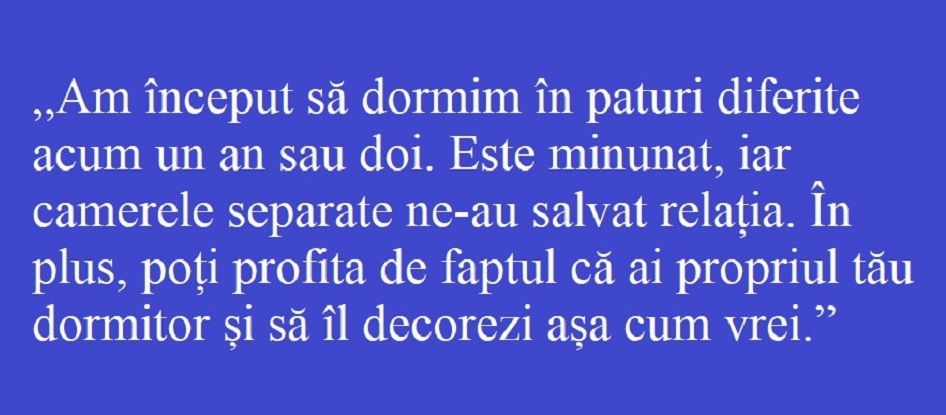 „Am început să dormim în paturi diferite acum un an sau doi. Este minunat, iar camerele separate ne-au salvat relația. În plus, poți profita de faptul că ai propriul tău dormitor și să îl decorezi așa cum vrei.”